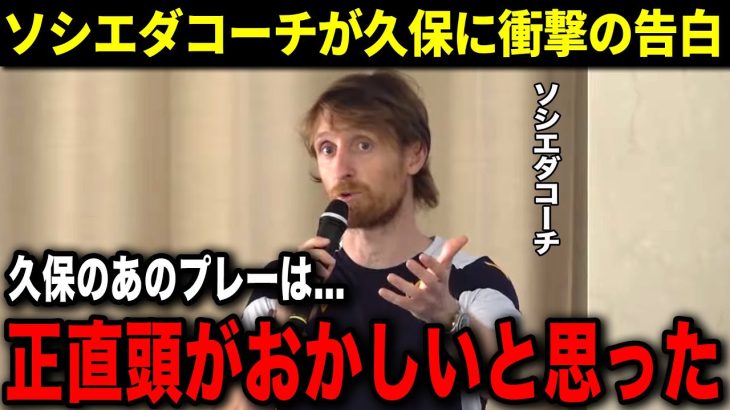 ソシエダコーチが久保に衝撃の告白

ソシエダコーチ

久保のあのプレーは...

正直頭がおかしいと思った